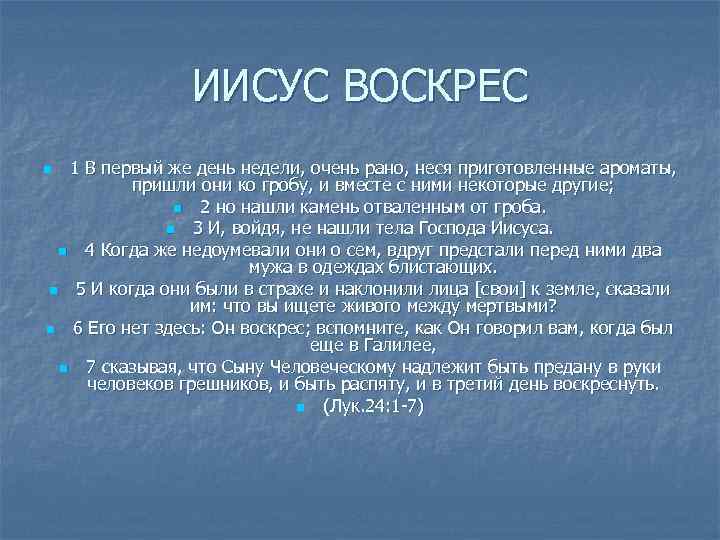 ИИСУС ВОСКРЕС

1 В первый же день недели, очень рано, неся приготовленные ароматы, пришли они ко гробу, и вместе с ними некоторые другие;

2 но нашли камень отваленным от гроба.

3 И, войдя, не нашли тела Господа Иисуса.

4 Когда же недоумевали они о сем, вдруг предстали перед ними два мужа в одеждах блистающих.

5 И когда они были в страхе и наклонили лица [свои] к земле, сказали им: что вы ищете живого между мертвыми?

6 Его нет здесь: Он воскрес; вспомните, как Он говорил вам, когда был еще в Галилее,

7 сказывая, что Сыну Человеческому надлежит быть предану в руки человеков грешников, и быть распяту, и в третий день воскреснуть.

(Лук.24:1-7)